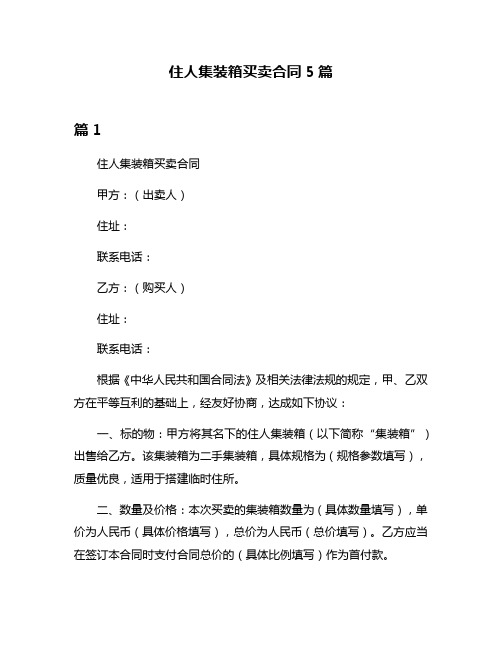 住人集装箱买卖合同 5 篇

篇 1

住人集装箱买卖合同

甲方：（出卖人）

住址：

联系电话：

乙方：（购买人）

住址：

联系电话：

根据《中华人民共和国合同法》及相关法律法规的规定，甲、乙双方在平等互利的基础上，经友好协商，达成如下协议：

一、标的物：甲方将其名下的住人集装箱（以下简称“集装箱”）出售给乙方。该集装箱为二手集装箱，具体规格为（规格参数填写），质量优良，适用于搭建临时住所。

二、数量及价格：本次买卖的集装箱数量为（具体数量填写），单价为人民币（具体价格填写），总价为人民币（总价填写）。乙方应当在签订本合同时支付合同总价的（具体比例填写）作为首付款。